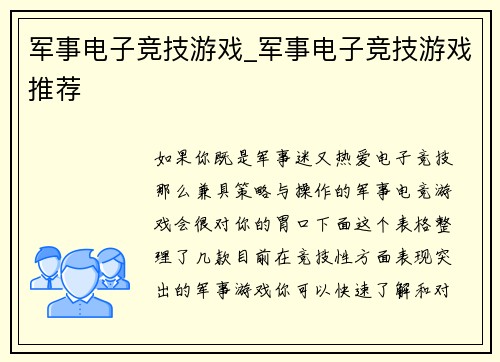 军事电子竞技游戏_军事电子竞技游戏推荐

如果你既是军事迷又热爱电子竞技那么兼具策略与操作的军事电竞游戏会很对你的胃口下面这个表格整理了几款目前在竞技性方面表现突出的军事游戏你可以快速了解和对